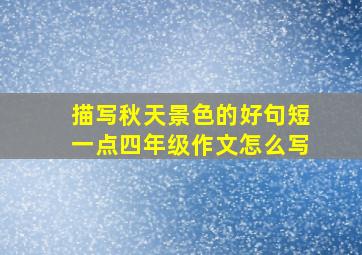 描写秋天景色的好句短一点四年级作文怎么写